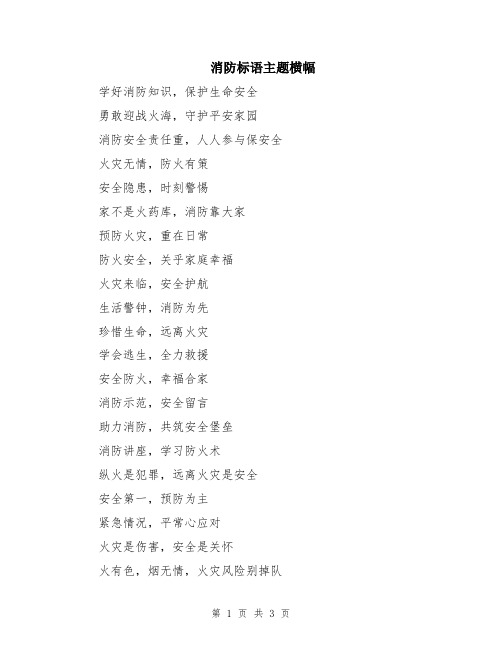 消防标语主题横幅

学好消防知识，保护生命安全

勇敢迎战火海，守护平安家园

消防安全责任重，人人参与保安全

火灾无情，防火有策

安全隐患，时刻警惕

家不是火药库，消防靠大家

预防火灾，重在日常

防火安全，关乎家庭幸福

火灾来临，安全护航

生活警钟，消防为先

珍惜生命，远离火灾

学会逃生，全力救援

安全防火，幸福合家

消防示范，安全留言

助力消防，共筑安全堡垒

消防讲座，学习防火术

纵火是犯罪，远离火灾是安全

安全第一，预防为主

紧急情况，平常心应对

火灾是伤害，安全是关怀

火有色，烟无情，火灾风险别掉队

第 1 页 共 3 页